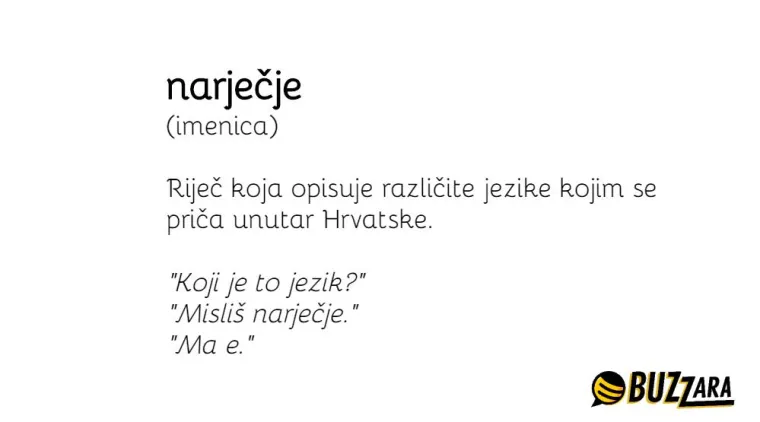 narječje
(imenica)

Riječ koja opisuje različite jezike kojim se priča unutar Hrvatske.

"Koji je to jezik?"
"Misliš narječje."
"Ma e."

BUZZARA